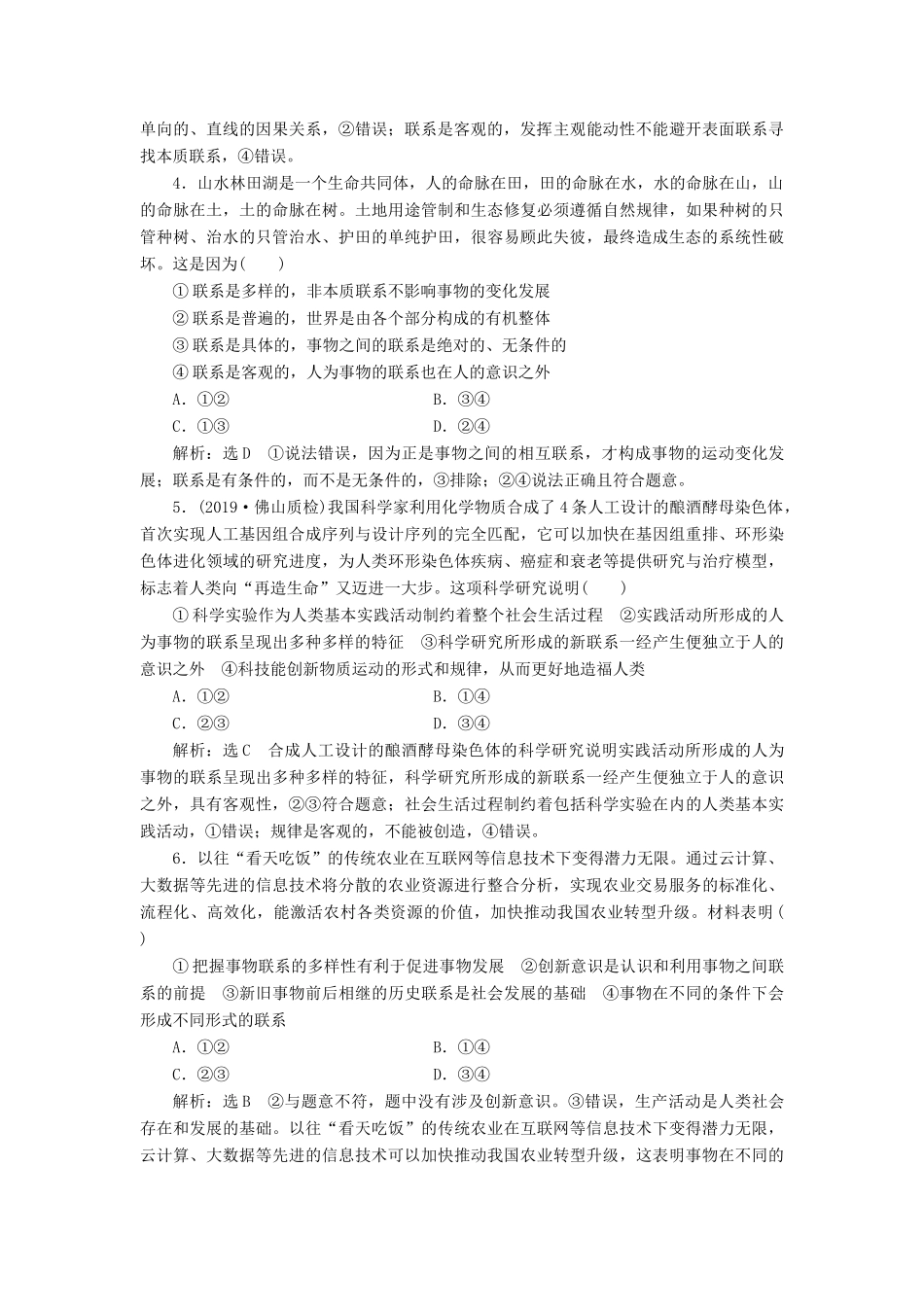 单向的、直线的因果关系，②错误；联系是客观的，发挥主观能动性不能避开表面联系寻找本质联系，④错误。

4．山水林田湖是一个生命共同体，人的命脉在田，田的命脉在水，水的命脉在山，山的命脉在土，土的命脉在树。土地用途管制和生态修复必须遵循自然规律，如果种树的只管种树、治水的只管治水、护田的单纯护田，很容易顾此失彼，最终造成生态的系统性破坏。这是因为(　　)

①联系是多样的，非本质联系不影响事物的变化发展

②联系是普遍的，世界是由各个部分构成的有机整体

③联系是具体的，事物之间的联系是绝对的、无条件的

④联系是客观的，人为事物的联系也在人的意识之外

A．①②　　B．③④

C．①③　　D．②④

解析：选D　①说法错误，因为正是事物之间的相互联系，才构成事物的运动变化发展；联系是有条件的，而不是无条件的，③排除；②④说法正确且符合题意。

5．(2019·佛山质检)我国科学家利用化学物质合成了4条人工设计的酿酒酵母染色体，首次实现人工基因组合成序列与设计序列的完全匹配，它可以加快在基因组重排、环形染色体进化领域的研究进度，为人类环形染色体疾病、癌症和衰老等提供研究与治疗模型，标志着人类向“再造生命”又迈进一大步。这项科学研究说明(　　)

①科学实验作为人类基本实践活动制约着整个社会生活过程　②实践活动所形成的人为事物的联系呈现出多种多样的特征　③科学研究所形成的新联系一经产生便独立于人的意识之外　④科技能创新物质运动的形式和规律，从而更好地造福人类

A．①②　　B．①④

C．②③　　D．③④

解析：选C　合成人工设计的酿酒酵母染色体的科学研究说明实践活动所形成的人为事物的联系呈现出多种多样的特征，科学研究所形成的新联系一经产生便独立于人的意识之外，具有客观性，②③符合题意；社会生活过程制约着包括科学实验在内的人类基本实践活动，①错误；规律是客观的，不能被创造，④错误。

6．以往“看天吃饭”的传统农业在互联网等信息技术下变得潜力无限。通过云计算、大数据等先进的信息技术将分散的农业资源进行整合分析，实现农业交易服务的标准化、流程化、高效化，能激活农村各类资源的价值，加快推动我国农业转型升级。材料表明(　　)

①把握事物联系的多样性有利于促进事物发展　②创新意识是认识和利用事物之间联系的前提　③新旧事物前后相继的历史联系是社会发展的基础　④事物在不同的条件下会形成不同形式的联系

A．①②　　B．①④

C．②③　　D．③④

解析：选B　②与题意不符，题中没有涉及创新意识。③错误，生产活动是人类社会存在和发展的基础。以往“看天吃饭”的传统农业在互联网等信息技术下变得潜力无限，云计算、大数据等先进的信息技术可以加快推动我国农业转型升级，这表明事物在不同的